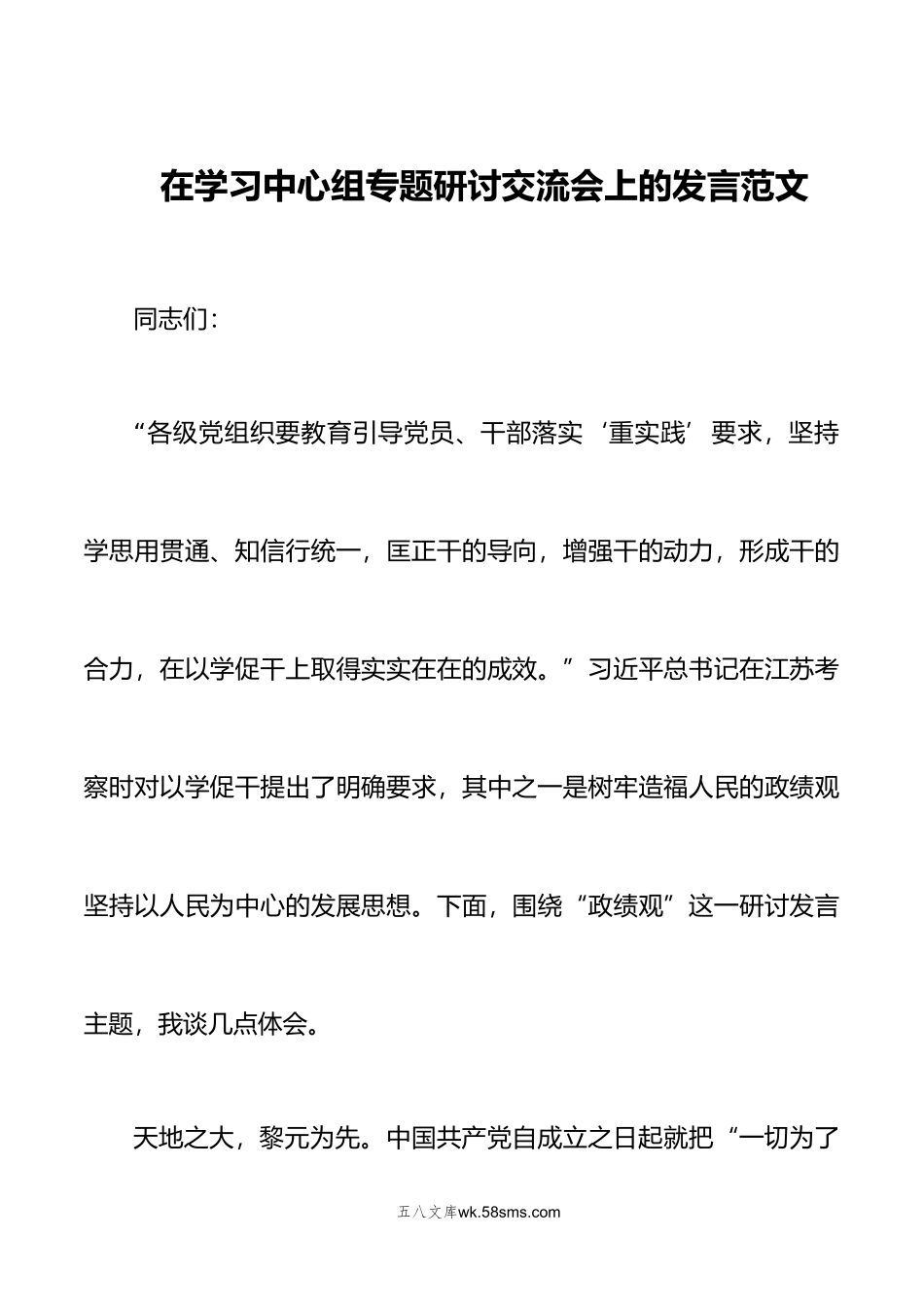 在学习中心组专题研讨交流会上的发言范文

同志们：

“各级党组织要教育引导党员、干部落实‘重实践’要求，坚持学思用贯通、知信行统一，匡正干的导向，增强干的动力，形成干的合力，在以学促干上取得实实在在的成效。”习近平总书记在江苏考察时对以学促干提出了明确要求，其中之一是树牢造福人民的政绩观坚持以人民为中心的发展思想。下面，围绕“政绩观”这一研讨发言主题，我谈几点体会。

天地之大，黎元为先。中国共产党自成立之日起就把“一切为了

五八文库wk.58sms.com